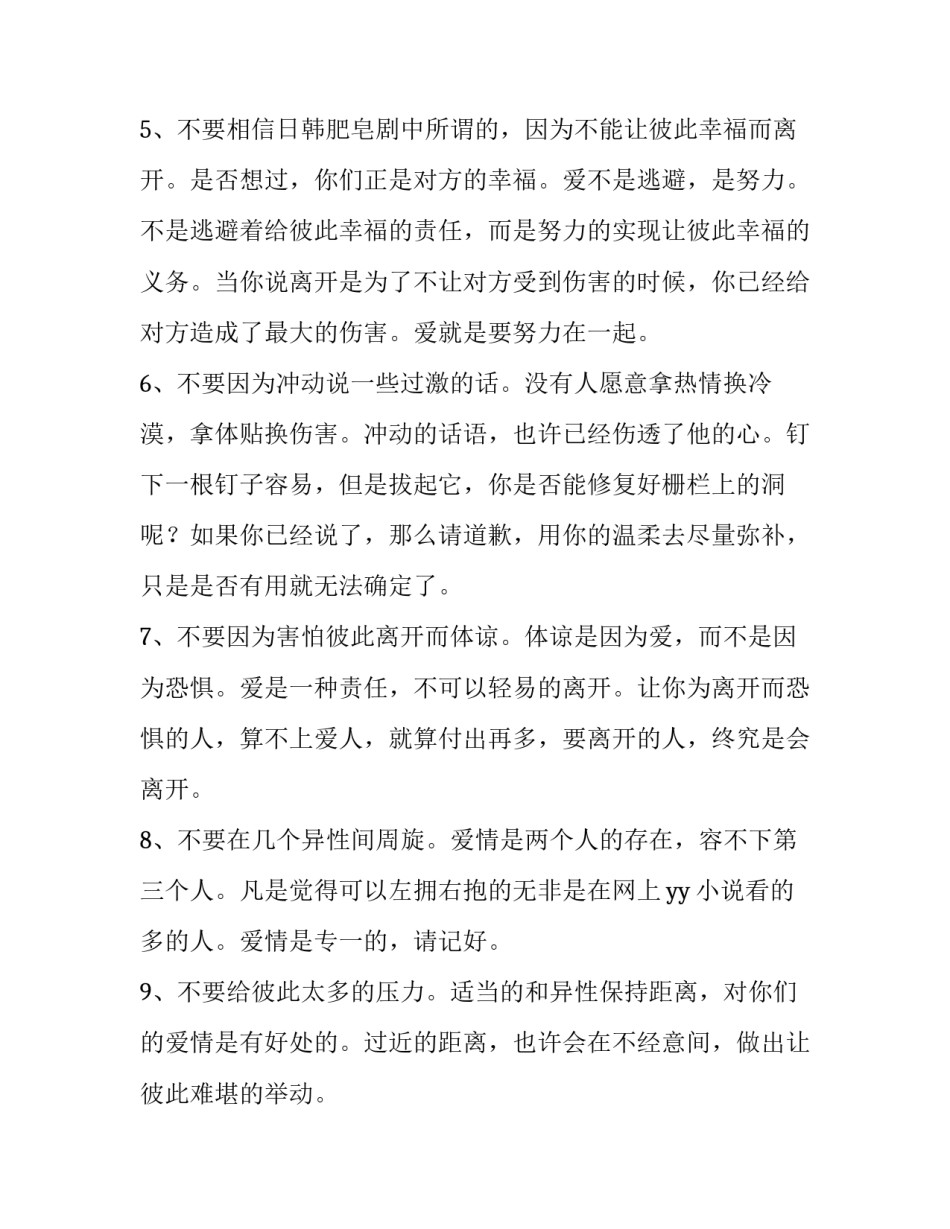 5、不要相信日韩肥皂剧中所谓的，因为不能让彼此幸福而离开。是否想过，你们正是对方的幸福。爱不是逃避，是努力。不是逃避着给彼此幸福的责任，而是努力的实现让彼此幸福的义务。当你说离开是为了不让对方受到伤害的时候，你已经给对方造成了最大的伤害。爱就是要努力在一起。

6、不要因为冲动说一些过激的话。没有人愿意拿热情换冷漠，拿体贴换伤害。冲动的话语，也许已经伤透了他的心。钉下一根钉子容易，但是拔起它，你是否能修复好栅栏上的洞呢？如果你已经说了，那么请道歉，用你的温柔去尽量弥补，只是是否有用就无法确定了。

7、不要因为害怕彼此离开而体谅。体谅是因为爱，而不是因为恐惧。爱是一种责任，不可以轻易的离开。让你为离开而恐惧的人，算不上爱人，就算付出再多，要离开的人，终究是会离开。

8、不要在几个异性间周旋。爱情是两个人的存在，容不下第三个人。凡是觉得可以左拥右抱的无非是在网上 yy 小说看的多的人。爱情是专一的，请记好。

9、不要给彼此太多的压力。适当的和异性保持距离，对你们的爱情是有好处的。过近的距离，也许会在不经意间，做出让彼此难堪的举动。